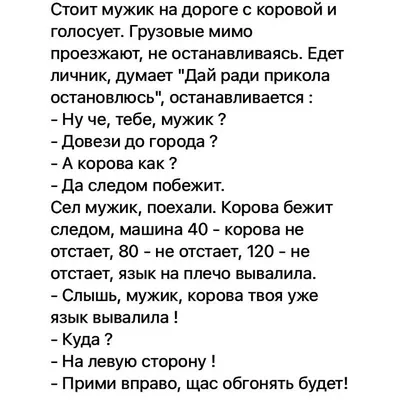 Стоит мужик на дороге с коровой и голосует. Грузовые мимо проезжают, не останавливаясь. Едет личник, думает "Дай ради прикола остановлюсь", останавливается :
- Ну че, тебе, мужик ?
- Довези до города ?
- А корова как ?
- Да следом побежит.
Сел мужик, поехали. Корова бежит следом, машина 40 - корова не отстает, 80 - не отстает, 120 - не отстает, язык на плечо вывалила.
- Слышь, мужик, корова твоя уже язык вывалила !
- Куда ?
- На левую сторону !
- Прими вправо, щас обгонять будет!